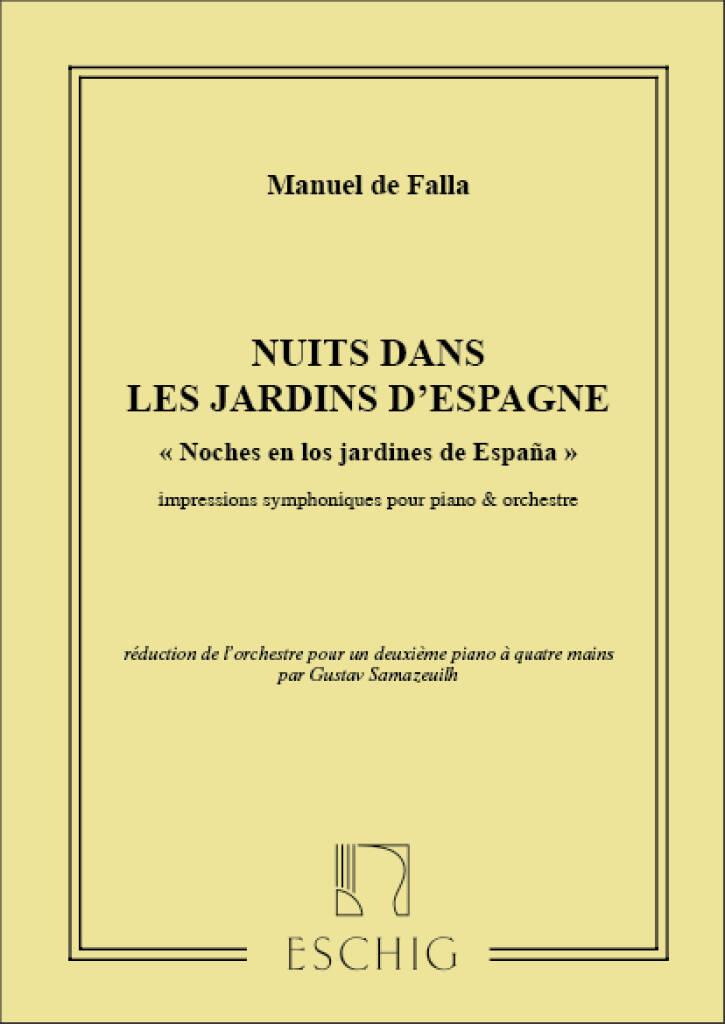 Manuel de Falla

NUITS DANS
LES JARDINS D'ESPAGNE

« Noches en los jardines de España »

impressions symphoniques pour piano & orchestre

réduction de l'orchestre pour un deuxième piano à quatre mains
par Gustav Samazeuilh

ESCHIG